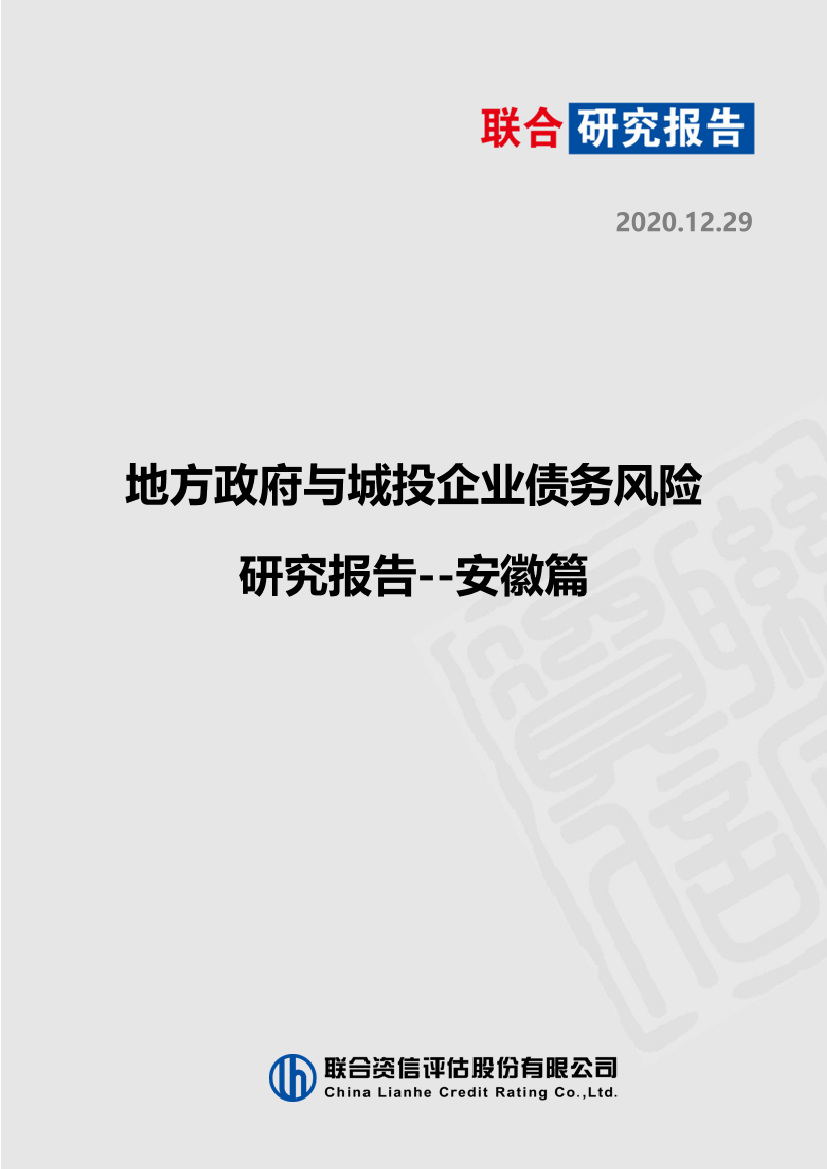 联合 研究报告

2020.12.29

地方政府与城投企业债务风险

研究报告--安徽篇

联合资信评估股份有限公司
China Lianhe Credit Rating Co.,Ltd.